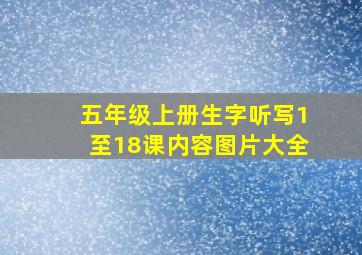 五年级上册生字听写1至18课内容图片大全